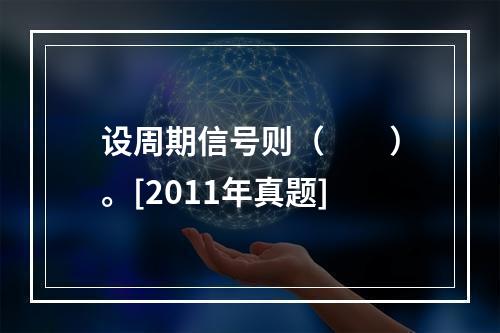 设周期信号则（　　）。[2011年真题]